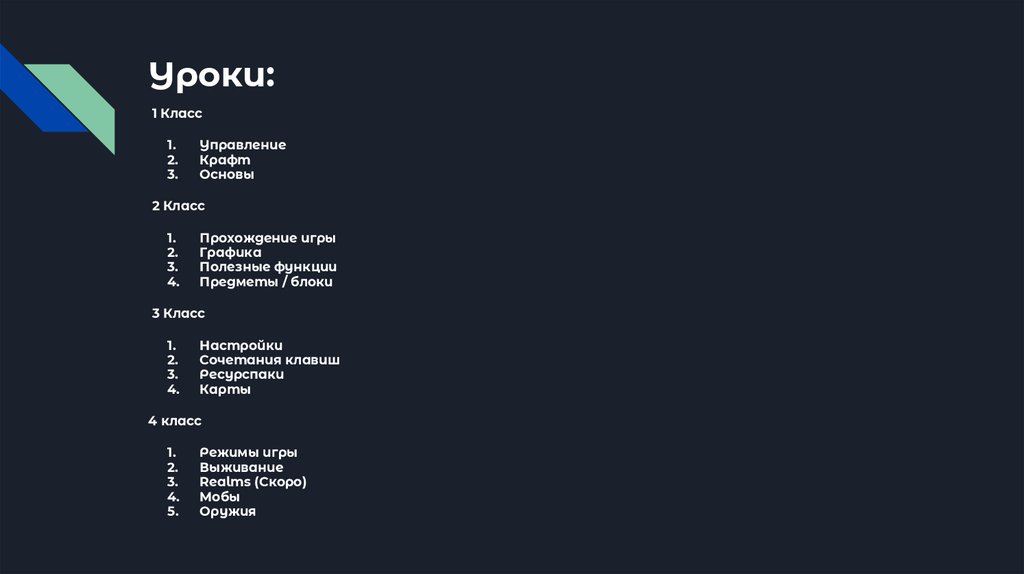 Уроки:

1 Класс

1. Управление
2. Крафт
3. Основы

2 Класс

1. Прохождение игры
2. Графика
3. Полезные функции
4. Предметы / блоки

3 Класс

1. Настройки
2. Сочетания клавиш
3. Ресурспаки
4. Карты

4 класс

1. Режимы игры
2. Выживание
3. Realms (Скоро)
4. Мобы
5. Оружия